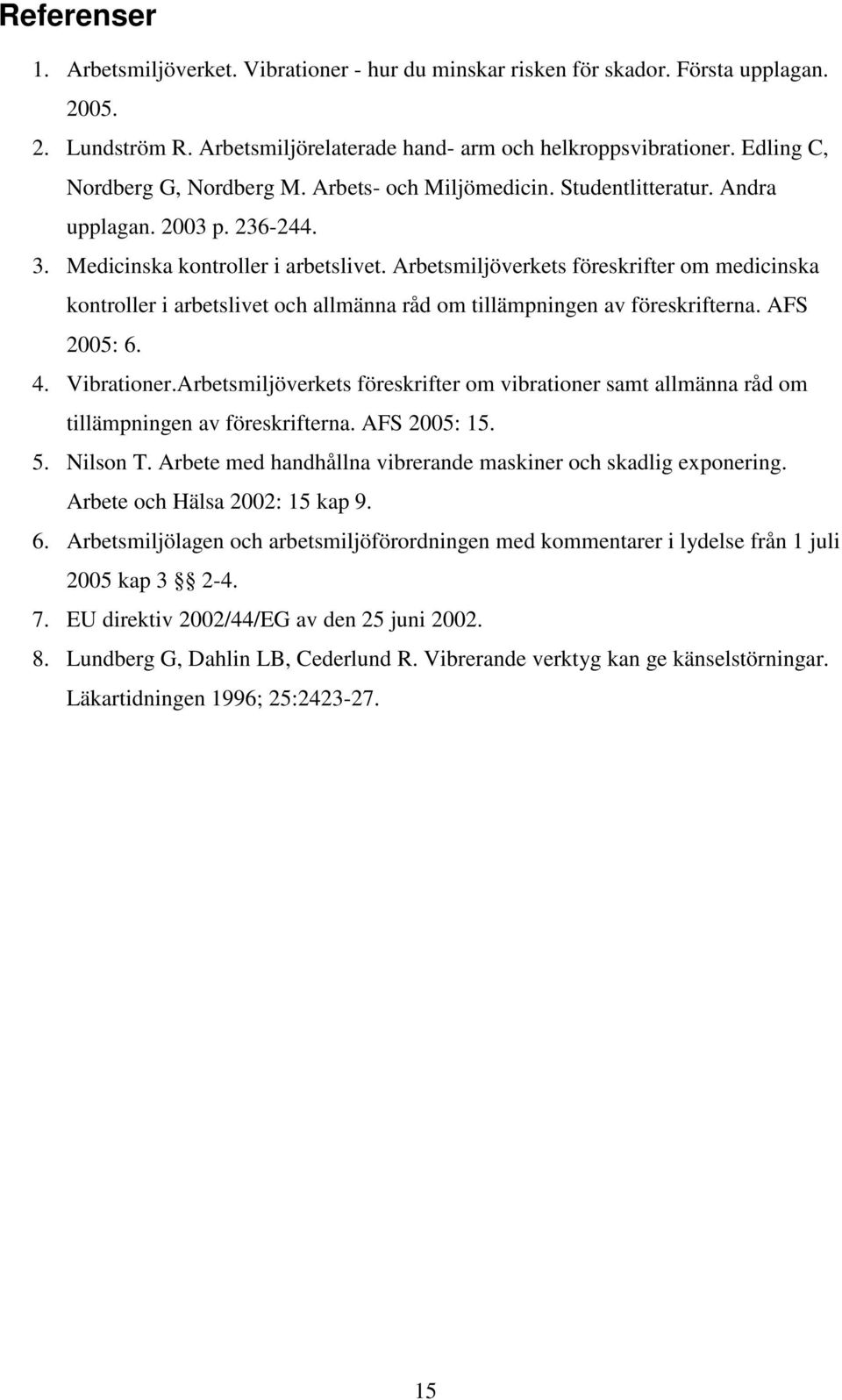 Referenser

1. Arbetsmiljöverket. Vibrationer - hur du minskar risken för skador. Första upplagan. 2005.
2. Lundström R. Arbetsmiljörelaterade hand- arm och helkroppsvibrationer. Edling C, Nordberg G, Nordberg M. Arbets- och Miljömedicin. Studentlitteratur. Andra upplagan. 2003 p. 236-244.
3. Medicinska kontroller i arbetslivet. Arbetsmiljöverkets föreskrifter om medicinska kontroller i arbetslivet och allmänna råd om tillämpningen av föreskrifterna. AFS 2005: 6.
4. Vibrationer.Arbetsmiljöverkets föreskrifter om vibrationer samt allmänna råd om tillämpningen av föreskrifterna. AFS 2005: 15.
5. Nilson T. Arbete med handhållna vibrerande maskiner och skadlig exponering. Arbete och Hälsa 2002: 15 kap 9.
6. Arbetsmiljölagen och arbetsmiljöförordningen med kommentarer i lydelse från 1 juli 2005 kap 3 §§ 2-4.
7. EU direktiv 2002/44/EG av den 25 juni 2002.
8. Lundberg G, Dahlin LB, Cederlund R. Vibrerande verktyg kan ge känselstörningar. Läkartidningen 1996; 25:2423-27.

15